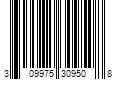 3 09975 30950 8